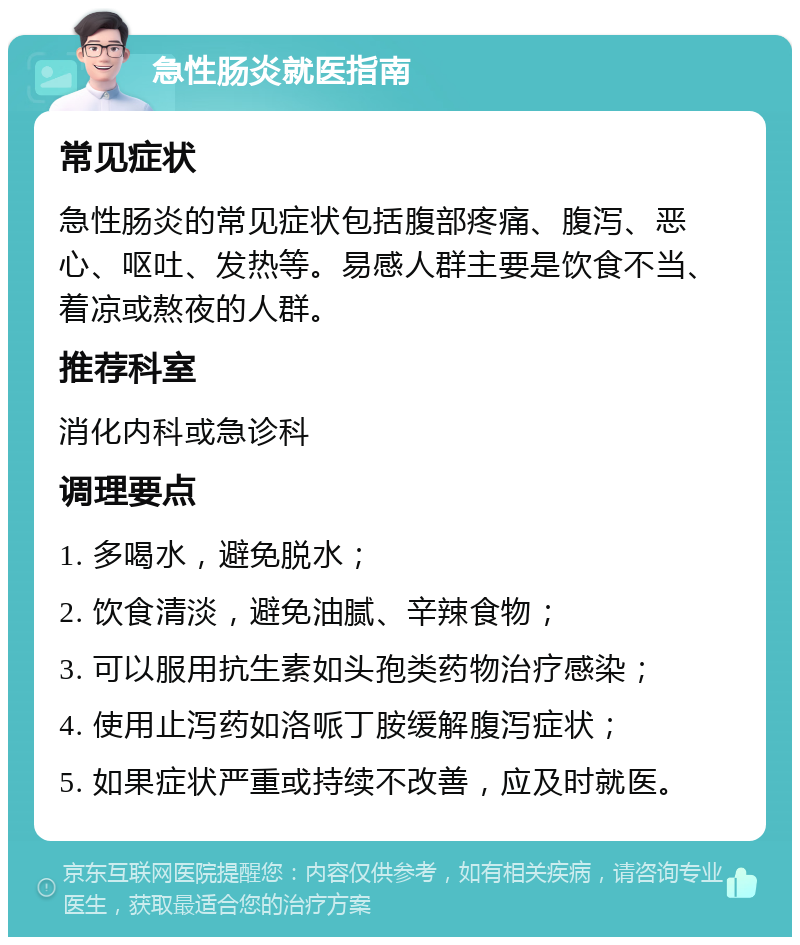 急性肠炎就医指南

常见症状

急性肠炎的常见症状包括腹部疼痛、腹泻、恶心、呕吐、发热等。易感人群主要是饮食不当、着凉或熬夜的人群。

推荐科室

消化内科或急诊科

调理要点

1. 多喝水，避免脱水；

2. 饮食清淡，避免油腻、辛辣食物；

3. 可以服用抗生素如头孢类药物治疗感染；

4. 使用止泻药如洛哌丁胺缓解腹泻症状；

5. 如果症状严重或持续不改善，应及时就医。

京东互联网医院提醒您：内容仅供参考，如有相关疾病，请咨询专业医生，获取最适合您的治疗方案